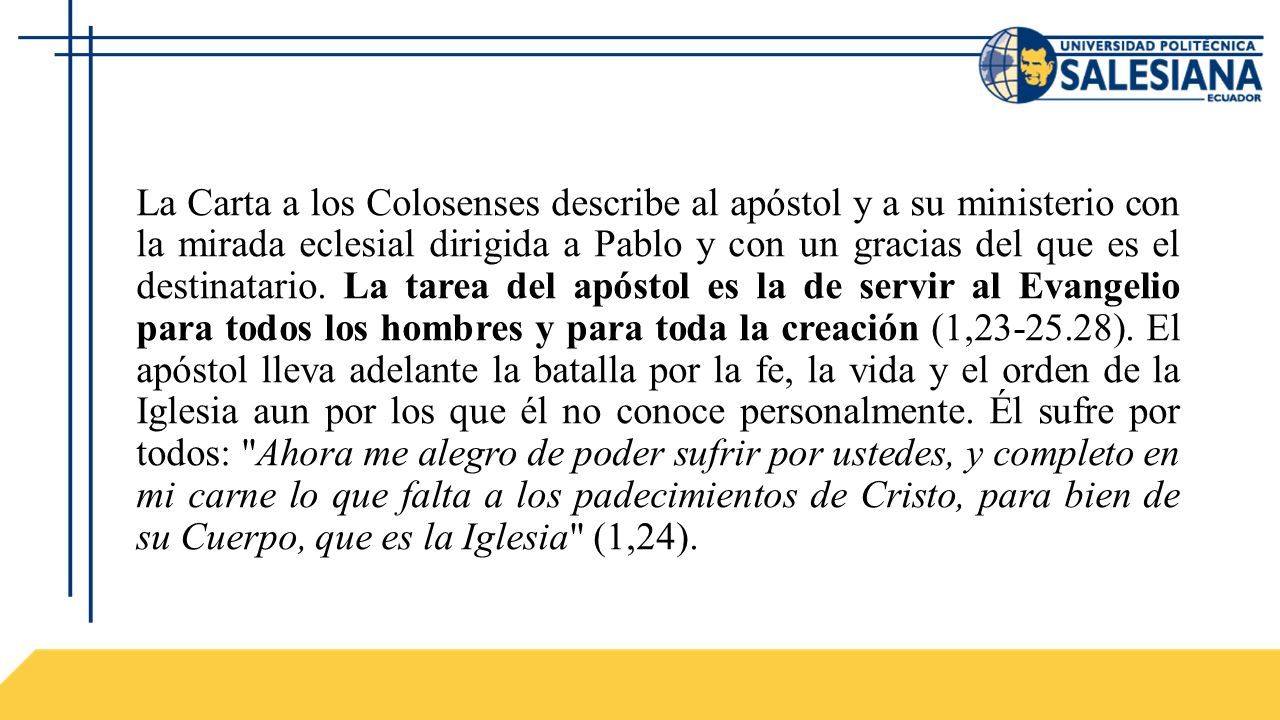 UNIVERSIDAD POLITÉCNICA
SALESIANA
ECUADOR

La Carta a los Colosenses describe al apóstol y a su ministerio con la mirada eclesial dirigida a Pablo y con un gracias del que es el destinatario. La tarea del apóstol es la de servir al Evangelio para todos los hombres y para toda la creación (1,23-25.28). El apóstol lleva adelante la batalla por la fe, la vida y el orden de la Iglesia aun por los que él no conoce personalmente. Él sufre por todos: "Ahora me alegro de poder sufrir por ustedes, y completo en mi carne lo que falta a los padecimientos de Cristo, para bien de su Cuerpo, que es la Iglesia" (1,24).